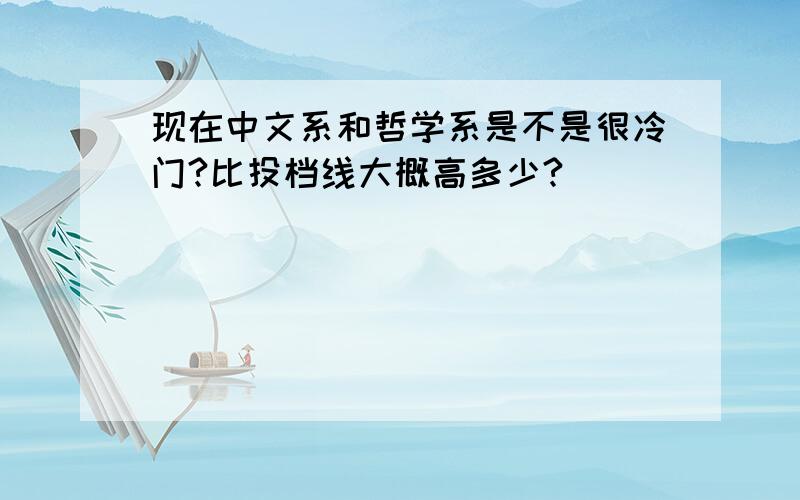 现在中文系和哲学系是不是很冷门?比投档线大概高多少?